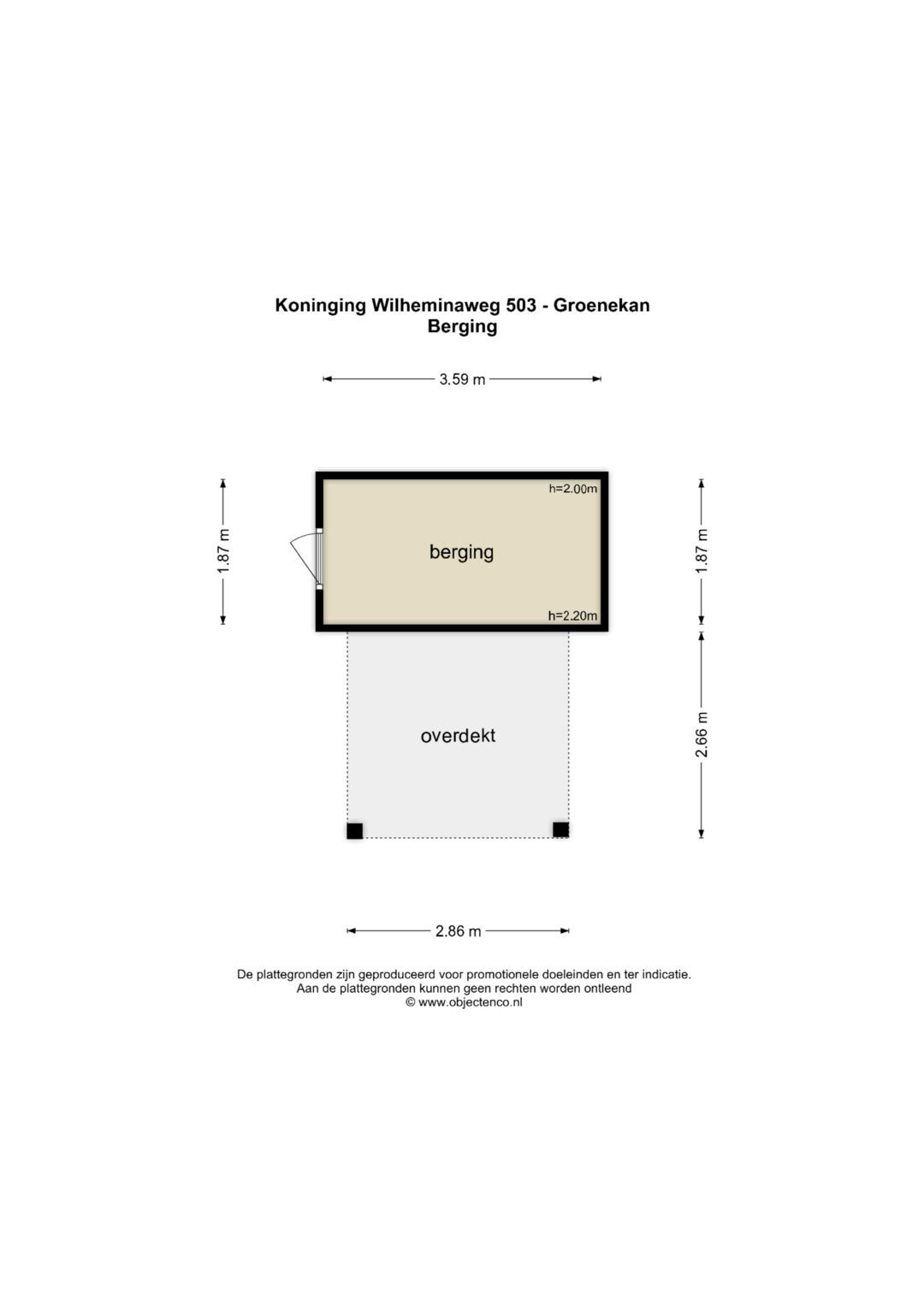 Koninging Wilheminaweg 503 - Groenekan
Berging

3.59 m

1.87 m

h=2.00m

berging

h=2.20m

1.87 m

overdekt

2.66 m

2.86 m

De plattegronden zijn geproduceerd voor promotionele doeleinden en ter indicatie.
Aan de plattegronden kunnen geen rechten worden ontleend
© www.objectenco.nl